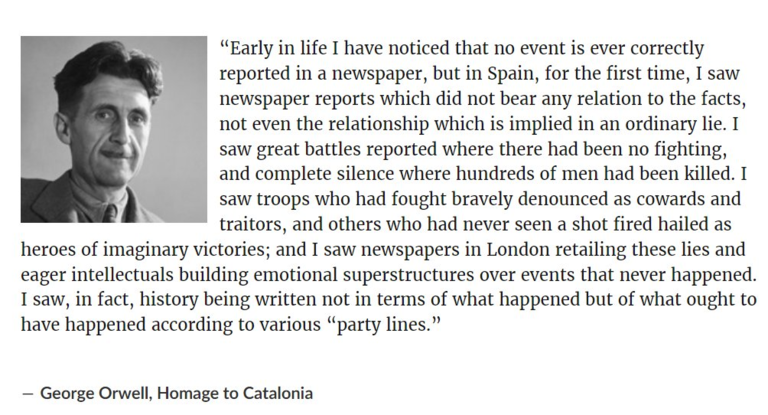 "Early in life I have noticed that no event is ever correctly reported in a newspaper, but in Spain, for the first time, I saw newspaper reports which did not bear any relation to the facts, not even the relationship which is implied in an ordinary lie. I saw great battles reported where there had been no fighting, and complete silence where hundreds of men had been killed. I saw troops who had fought bravely denounced as cowards and traitors, and others who had never seen a shot fired hailed as heroes of imaginary victories; and I saw newspapers in London retailing these lies and eager intellectuals building emotional superstructures over events that never happened. I saw, in fact, history being written not in terms of what happened but of what ought to have happened according to various "party lines."

— George Orwell, Homage to Catalonia